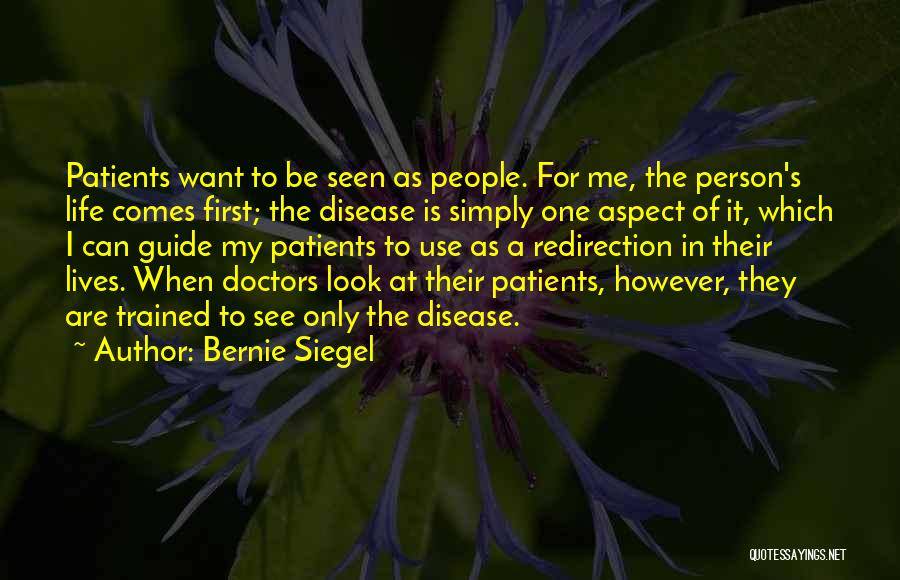 Patients want to be seen as people. For me, the person's life comes first; the disease is simply one aspect of it, which I can guide my patients to use as a redirection in their lives. When doctors look at their patients, however, they are trained to see only the disease.

~ Author: Bernie Siegel

QUOTESSAYINGS.NET